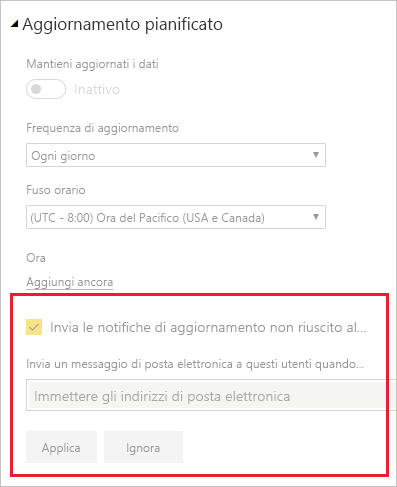 Aggiornamento pianificato

Mantieni aggiornati i dati

Inattivo

Frequenza di aggiornamento

Ogni giorno

Fuso orario

(UTC - 8:00) Ora del Pacifico (USA e Canada)

Ora

Aggiungi ancora

Invia le notifiche di aggiornamento non riuscito al...

Invia un messaggio di posta elettronica a questi utenti quando...

Immettere gli indirizzi di posta elettronica

Applica

Ignora